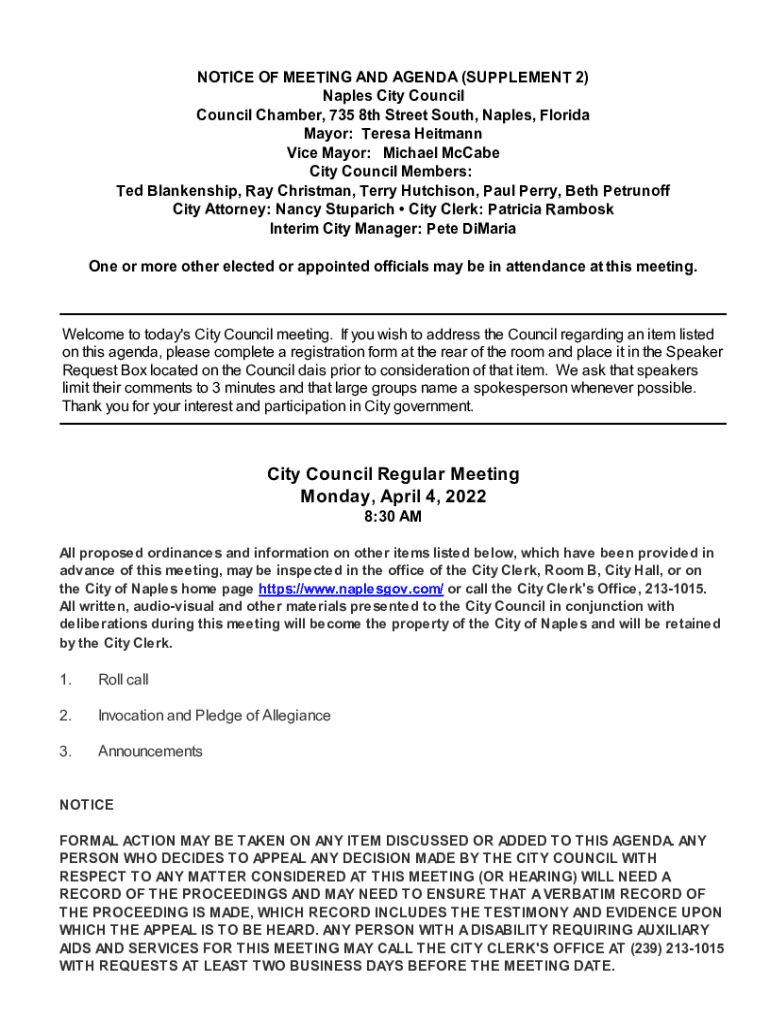 NOTICE OF MEETING AND AGENDA (SUPPLEMENT 2)
Naples City Council
Council Chamber, 735 8th Street South, Naples, Florida
Mayor: Teresa Heitmann
Vice Mayor: Michael McCabe
City Council Members:
Ted Blankenship, Ray Christman, Terry Hutchison, Paul Perry, Beth Petrunoff
City Attorney: Nancy Stuparich • City Clerk: Patricia Rambosk
Interim City Manager: Pete DiMaria

One or more other elected or appointed officials may be in attendance at this meeting.

Welcome to today's City Council meeting. If you wish to address the Council regarding an item listed on this agenda, please complete a registration form at the rear of the room and place it in the Speaker Request Box located on the Council dais prior to consideration of that item. We ask that speakers limit their comments to 3 minutes and that large groups name a spokesperson whenever possible. Thank you for your interest and participation in City government.

City Council Regular Meeting
Monday, April 4, 2022
8:30 AM

All proposed ordinances and information on other items listed below, which have been provided in advance of this meeting, may be inspected in the office of the City Clerk, Room B, City Hall, or on the City of Naples home page https://www.naplesgov.com/ or call the City Clerk's Office, 213-1015. All written, audio-visual and other materials presented to the City Council in conjunction with deliberations during this meeting will become the property of the City of Naples and will be retained by the City Clerk.

1. Roll call

2. Invocation and Pledge of Allegiance

3. Announcements

NOTICE

FORMAL ACTION MAY BE TAKEN ON ANY ITEM DISCUSSED OR ADDED TO THIS AGENDA. ANY PERSON WHO DECIDES TO APPEAL ANY DECISION MADE BY THE CITY COUNCIL WITH RESPECT TO ANY MATTER CONSIDERED AT THIS MEETING (OR HEARING) WILL NEED A RECORD OF THE PROCEEDINGS AND MAY NEED TO ENSURE THAT A VERBATIM RECORD OF THE PROCEEDING IS MADE, WHICH RECORD INCLUDES THE TESTIMONY AND EVIDENCE UPON WHICH THE APPEAL IS TO BE HEARD. ANY PERSON WITH A DISABILITY REQUIRING AUXILIARY AIDS AND SERVICES FOR THIS MEETING MAY CALL THE CITY CLERK'S OFFICE AT (239) 213-1015 WITH REQUESTS AT LEAST TWO BUSINESS DAYS BEFORE THE MEETING DATE.